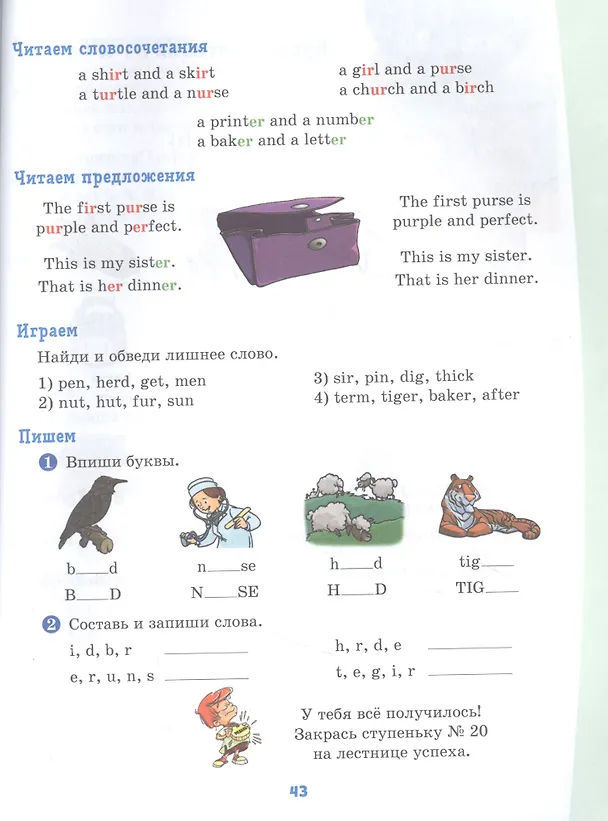 Читаем словосочетания

a shirt and a skirt
a turtle and a nurse

a girl and a purse
a church and a birch

a printer and a number
a baker and a letter

Читаем предложения

The first purse is purple and perfect.

This is my sister.
That is her dinner.

The first purse is purple and perfect.

This is my sister.
That is her dinner.

Играем

Найди и обведи лишнее слово.

1) pen, herd, get, men
2) nut, hut, fur, sun

3) sir, pin, dig, thick
4) term, tiger, baker, after

Пишем

1 Впиши буквы.

b____d
B____D

n____se
N____SE

h____d
H____D

tig____
TIG____

2 Составь и запиши слова.

i, d, b, r ____
e, r, u, n, s ____

h, r, d, e ____
t, e, g, i, r ____

У тебя всё получилось!
Закрась ступеньку № 20
на лестнице успеха.

43